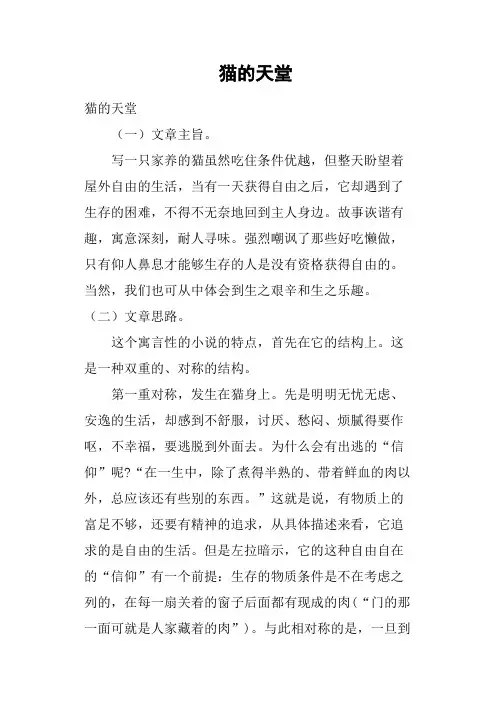 猫的天堂

猫的天堂

（一）文章主旨。

写一只家养的猫虽然吃住条件优越，但整天盼望着屋外自由的生活，当有一天获得自由之后，它却遇到了生存的困难，不得不无奈地回到主人身边。故事诙谐有趣，寓意深刻，耐人寻味。强烈嘲讽了那些好吃懒做，只有仰人鼻息才能够生存的人是没有资格获得自由的。当然，我们也可从中体会到生之艰辛和生之乐趣。

（二）文章思路。

这个寓言性的小说的特点，首先在它的结构上。这是一种双重的、对称的结构。

第一重对称，发生在猫身上。先是明明无忧无虑、安逸的生活，却感到不舒服，讨厌、愁闷、烦腻得要作呕，不幸福，要逃脱到外面去。为什么会有出逃的“信仰”呢?“在一生中，除了煮得半熟的、带着鲜血的肉以外，总应该还有些别的东西。”这就是说，有物质上的富足不够，还要有精神的追求，从具体描述来看，它追求的是自由的生活。但是左拉暗示，它的这种自由自在的“信仰”有一个前提：生存的物质条件是不在考虑之列的，在每一扇关着的窗子后面都有现成的肉（“门的那一面可就是人家藏着的肉”）。与此相对称的是，一旦到